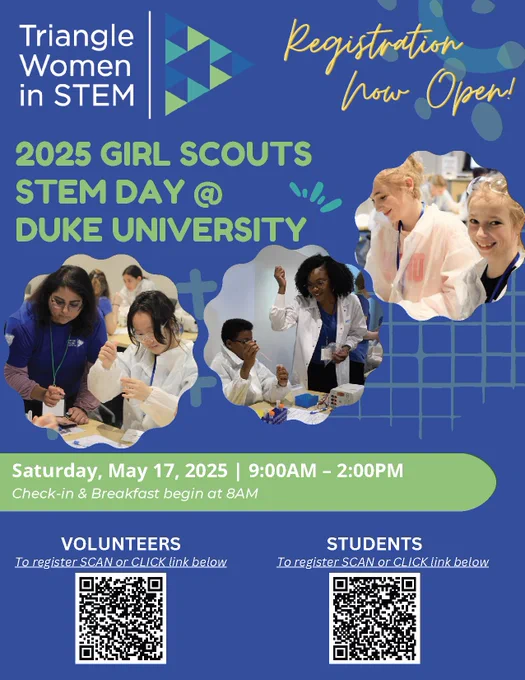 Triangle
Women
in STEM

Registration Now Open!

2025 GIRL SCOUTS STEM DAY @ DUKE UNIVERSITY

Saturday, May 17, 2025 | 9:00AM – 2:00PM
Check-in & Breakfast begin at 8AM

VOLUNTEERS
To register SCAN or CLICK link below

STUDENTS
To register SCAN or CLICK link below